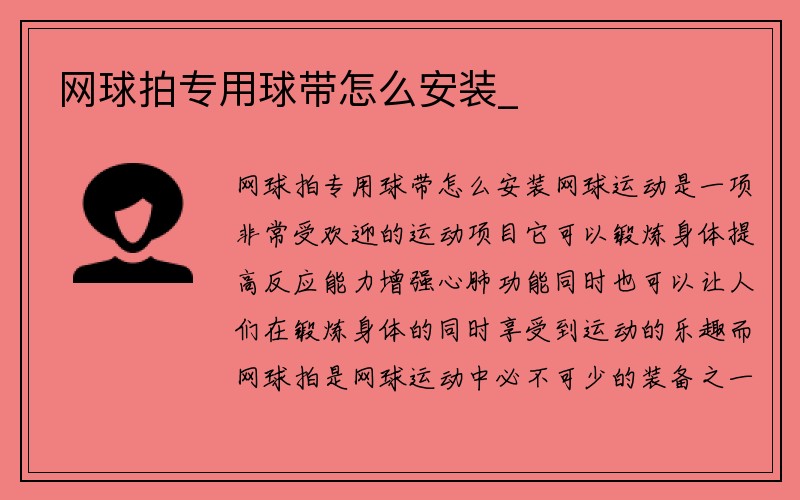 网球拍专用球带怎么安装_

网球拍专用球带怎么安装网球运动是一项非常受欢迎的运动项目它可以锻炼身体提高反应能力增强心肺功能同时也可以让人们在锻炼身体的同时享受到运动的乐趣而网球拍是网球运动中必不可少的装备之一